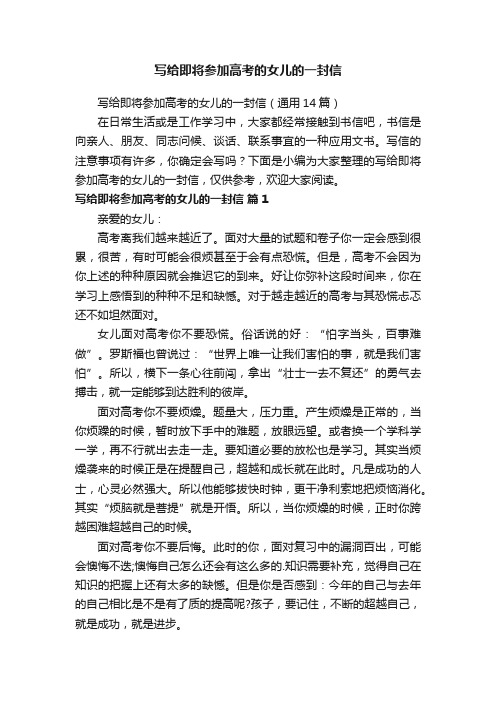 写给即将参加高考的女儿的一封信

写给即将参加高考的女儿的一封信（通用14篇）

在日常生活或是工作学习中，大家都经常接触到书信吧，书信是向亲人、朋友、同志问候、谈话、联系事宜的一种应用文书。写信的注意事项有许多，你确定会写吗？下面是小编为大家整理的写给即将参加高考的女儿的一封信，仅供参考，欢迎大家阅读。

写给即将参加高考的女儿的一封信 篇1

亲爱的女儿：

高考离我们越来越近了。面对大量的试题和卷子你一定会感到很累，很苦，有时可能会很烦甚至于会有点恐慌。但是，高考不会因为你上述的种种原因就会推迟它的到来。好让你弥补这段时间来，你在学习上感悟到的种种不足和缺憾。对于越走越近的高考与其恐慌忐忑还不如坦然面对。

女儿面对高考你不要恐慌。俗话说的好：“怕字当头，百事难做”。罗斯福也曾说过：“世界上唯一让我们害怕的事，就是我们害怕”。所以，横下一条心往前闯，拿出“壮士一去不复还”的勇气去搏击，就一定能够到达胜利的彼岸。

面对高考你不要烦燥。题量大，压力重。产生烦燥是正常的，当你烦躁的时候，暂时放下手中的难题，放眼远望。或者换一个学科学一学，再不行就出去走一走。要知道必要的放松也是学习。其实当烦燥袭来的时候正是在提醒自己，超越和成长就在此时。凡是成功的人士，心灵必然强大。所以他能够拔快时钟，更干净利索地把烦恼消化。其实“烦脑就是菩提”就是开悟。所以，当你烦燥的时候，正时你跨越困难超越自己的时候。

面对高考你不要后悔。此时的你，面对复习中的漏洞百出，可能会懊悔不迭;懊悔自己怎么还会有这么多的.知识需要补充，觉得自己在知识的把握上还有太多的缺憾。但是你是否感到：今年的自己与去年的自己相比是不是有了质的提高呢?孩子，要记住，不断的超越自己，就是成功，就是进步。